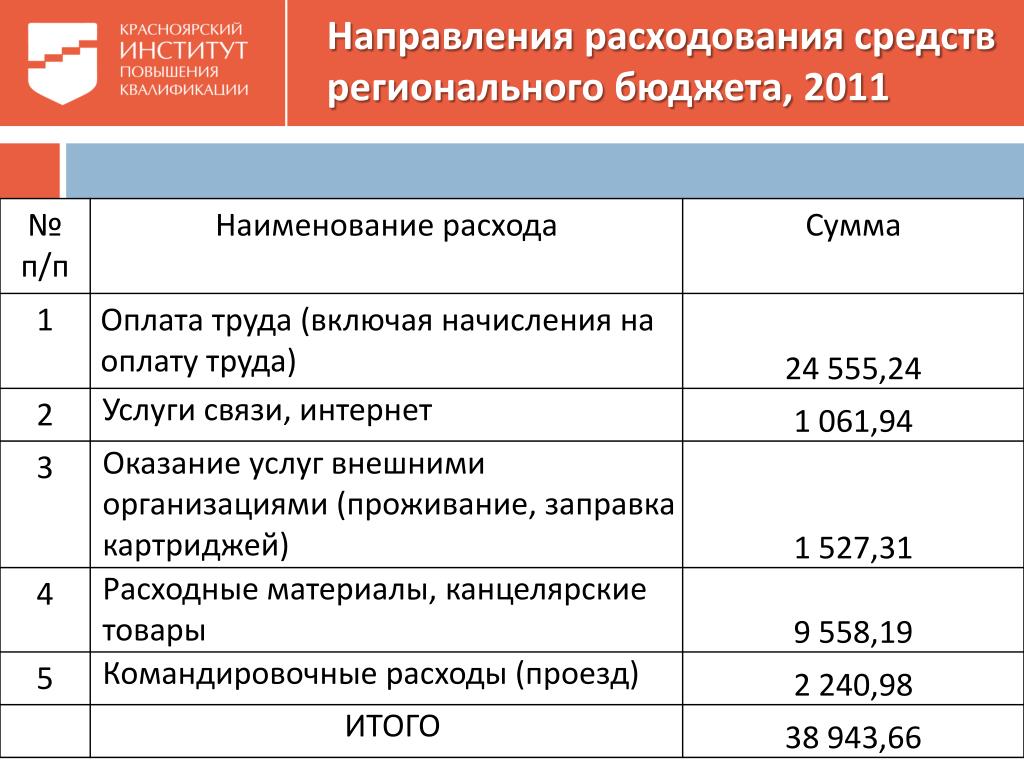 КРАСНОЯРСКИЙ ИНСТИТУТ ПОВЫШЕНИЯ КВАЛИФИКАЦИИ

Направления расходования средств регионального бюджета, 2011

| № п/п | Наименование расхода | Сумма |
|---|---|---|
| 1 | Оплата труда (включая начисления на оплату труда) | 24 555,24 |
| 2 | Услуги связи, интернет | 1 061,94 |
| 3 | Оказание услуг внешними организациями (проживание, заправка картриджей) | 1 527,31 |
| 4 | Расходные материалы, канцелярские товары | 9 558,19 |
| 5 | Командировочные расходы (проезд) | 2 240,98 |
| | ИТОГО | 38 943,66 |